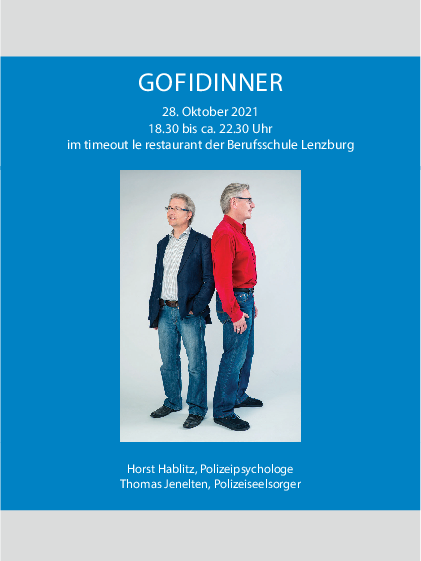 GOFIDINNER

28. Oktober 2021
18.30 bis ca. 22.30 Uhr
im timeout le restaurant der Berufsschule Lenzburg

Horst Hablitz, Polizeipsychologe
Thomas Jenelten, Polizeiseelsorger